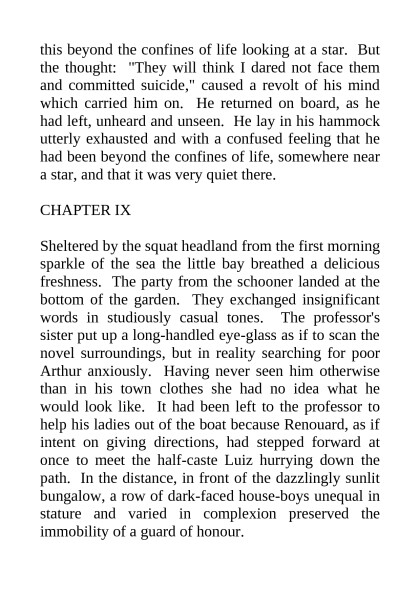 this beyond the confines of life looking at a star. But the thought: "They will think I dared not face them and committed suicide," caused a revolt of his mind which carried him on. He returned on board, as he had left, unheard and unseen. He lay in his hammock utterly exhausted and with a confused feeling that he had been beyond the confines of life, somewhere near a star, and that it was very quiet there.

CHAPTER IX

Sheltered by the squat headland from the first morning sparkle of the sea the little bay breathed a delicious freshness. The party from the schooner landed at the bottom of the garden. They exchanged insignificant words in studiously casual tones. The professor's sister put up a long-handled eye-glass as if to scan the novel surroundings, but in reality searching for poor Arthur anxiously. Having never seen him otherwise than in his town clothes she had no idea what he would look like. It had been left to the professor to help his ladies out of the boat because Renouard, as if intent on giving directions, had stepped forward at once to meet the half-caste Luiz hurrying down the path. In the distance, in front of the dazzlingly sunlit bungalow, a row of dark-faced house-boys unequal in stature and varied in complexion preserved the immobility of a guard of honour.